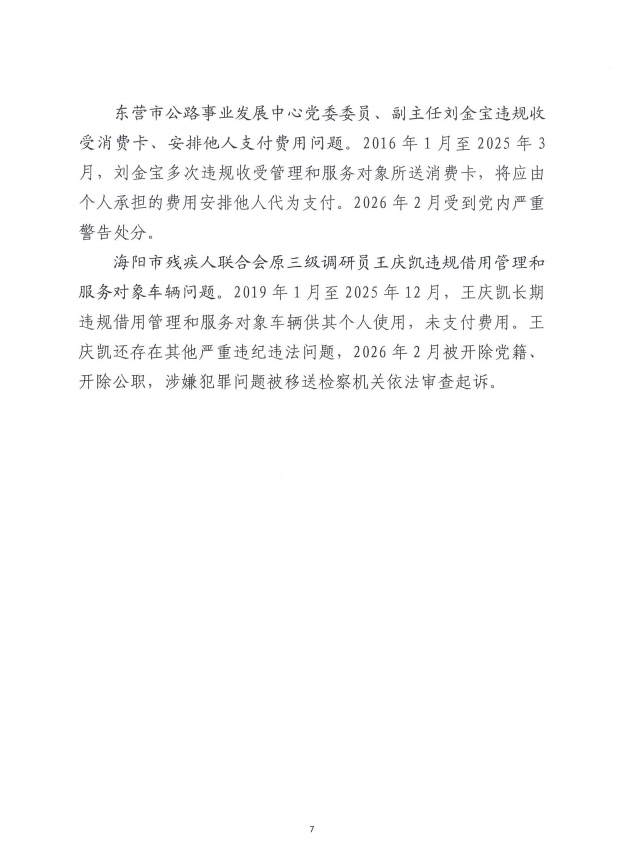 东营市公路事业发展中心党委委员、副主任刘金宝违规收受消费卡、安排他人支付费用问题。2016年1月至2025年3月，刘金宝多次违规收受管理和服务对象所送消费卡，将应由个人承担的费用安排他人代为支付。2026年2月受到党内严重警告处分。

海阳市残疾人联合会原三级调研员王庆凯违规借用管理和服务对象车辆问题。2019年1月至2025年12月，王庆凯长期违规借用管理和服务对象车辆供其个人使用，未支付费用。王庆凯还存在其他严重违纪违法问题，2026年2月被开除党籍、开除公职，涉嫌犯罪问题被移送检察机关依法审查起诉。

7